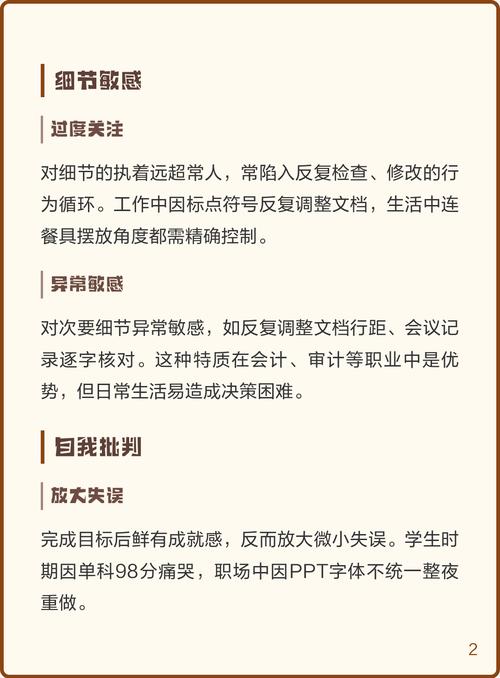 细节敏感

过度关注

对细节的执着远超常人，常陷入反复检查、修改的行为循环。工作中因标点符号反复调整文档，生活中连餐具摆放角度都需精确控制。

异常敏感

对次要细节异常敏感，如反复调整文档行距、会议记录逐字核对。这种特质在会计、审计等职业中是优势，但日常生活易造成决策困难。

自我批判

放大失误

完成目标后鲜有成就感，反而放大微小失误。学生时期因单科98分痛哭，职场中因PPT字体不统一整夜重做。

2